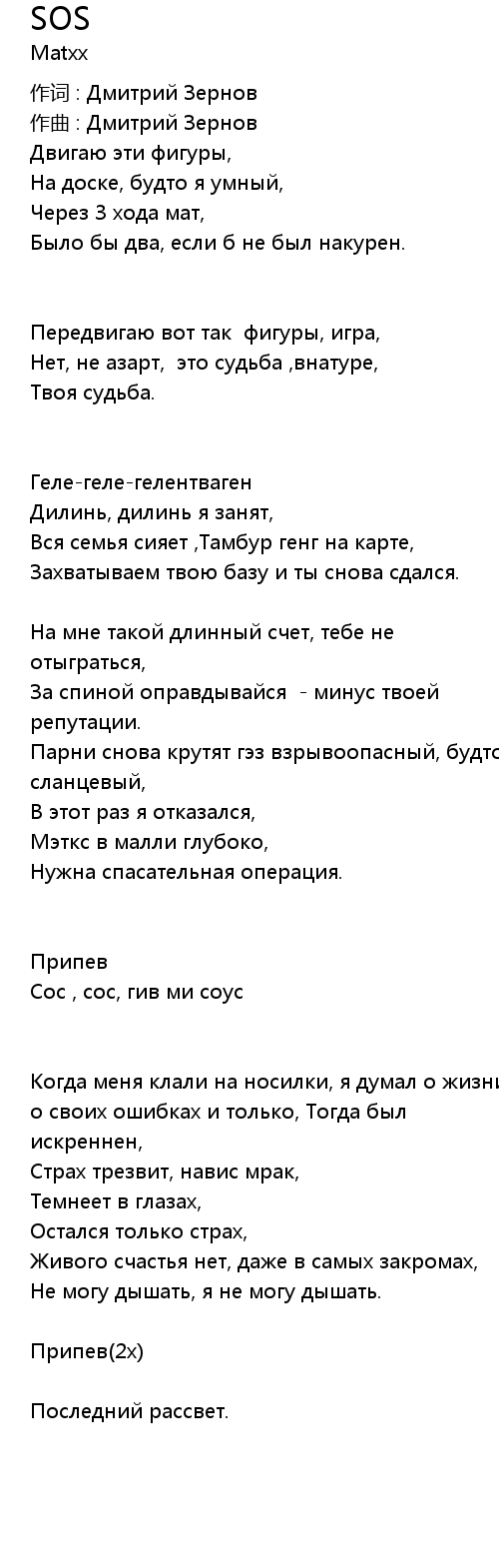 SOS
Matxx

作词 : Дмитрий Зернов
作曲 : Дмитрий Зернов
Двигаю эти фигуры,
На доске, будто я умный,
Через 3 хода мат,
Было бы два, если б не был накурен.

Передвигаю вот так фигуры, игра,
Нет, не азарт, это судьба ,внатуре,
Твоя судьба.

Геле-геле-гелентваген
Дилинь, дилинь я занят,
Вся семья сияет ,Тамбур генг на карте,
Захватываем твою базу и ты снова сдался.

На мне такой длинный счет, тебе не отыграться,
За спиной оправдывайся - минус твоей репутации.
Парни снова крутят гэз взрывоопасный, будто сланцевый,
В этот раз я отказался,
Мэткс в малли глубоко,
Нужна спасательная операция.

Припев
Сос , сос, гив ми соус

Когда меня клали на носилки, я думал о жизни
о своих ошибках и только, Тогда был искреннен,
Страх трезвит, навис мрак,
Темнеет в глазах,
Остался только страх,
Живого счастья нет, даже в самых закромах,
Не могу дышать, я не могу дышать.

Припев(2x)

Последний рассвет.